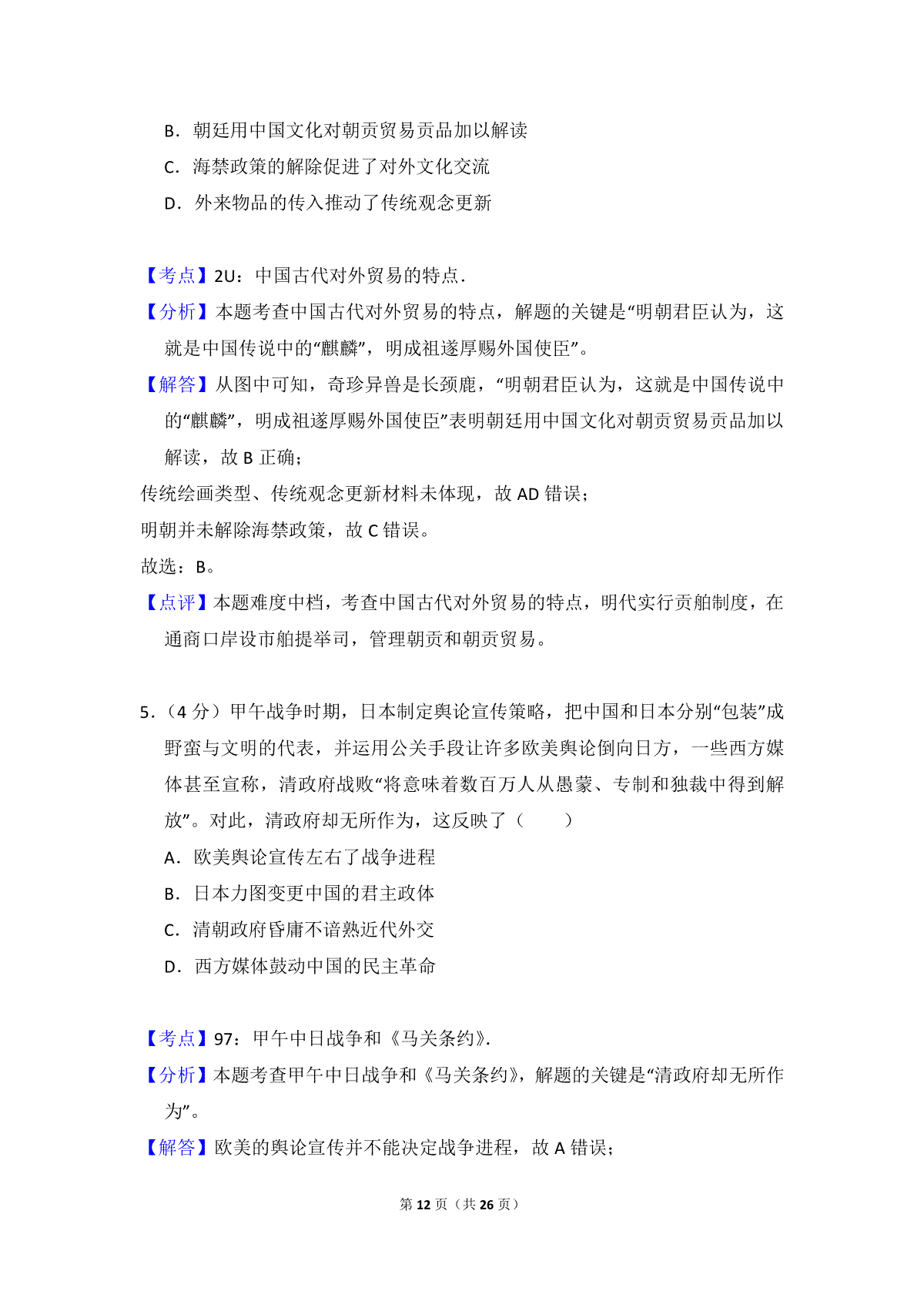 B．朝廷用中国文化对朝贡贸易贡品加以解读

C．海禁政策的解除促进了对外文化交流

D．外来物品的传入推动了传统观念更新

【考点】2U：中国古代对外贸易的特点．

【分析】本题考查中国古代对外贸易的特点，解题的关键是“明朝君臣认为，这就是中国传说中的“麒麟”，明成祖遂厚赐外国使臣”。

【解答】从图中可知，奇珍异兽是长颈鹿，“明朝君臣认为，这就是中国传说中的“麒麟”，明成祖遂厚赐外国使臣”表明朝廷用中国文化对朝贡贸易贡品加以解读，故B正确；

传统绘画类型、传统观念更新材料未体现，故AD错误；

明朝并未解除海禁政策，故C错误。

故选：B。

【点评】本题难度中档，考查中国古代对外贸易的特点，明代实行贡舶制度，在通商口岸设市舶提举司，管理朝贡和朝贡贸易。

5．（4分）甲午战争时期，日本制定舆论宣传策略，把中国和日本分别“包装”成野蛮与文明的代表，并运用公关手段让许多欧美舆论倒向日方，一些西方媒体甚至宣称，清政府战败“将意味着数百万人从愚蒙、专制和独裁中得到解放”。对此，清政府却无所作为，这反映了（　　）

A．欧美舆论宣传左右了战争进程

B．日本力图变更中国的君主政体

C．清朝政府昏庸不谙熟近代外交

D．西方媒体鼓动中国的民主革命

【考点】97：甲午中日战争和《马关条约》．

【分析】本题考查甲午中日战争和《马关条约》，解题的关键是“清政府却无所作为”。

【解答】欧美的舆论宣传并不能决定战争进程，故A错误；

第12页（共26页）